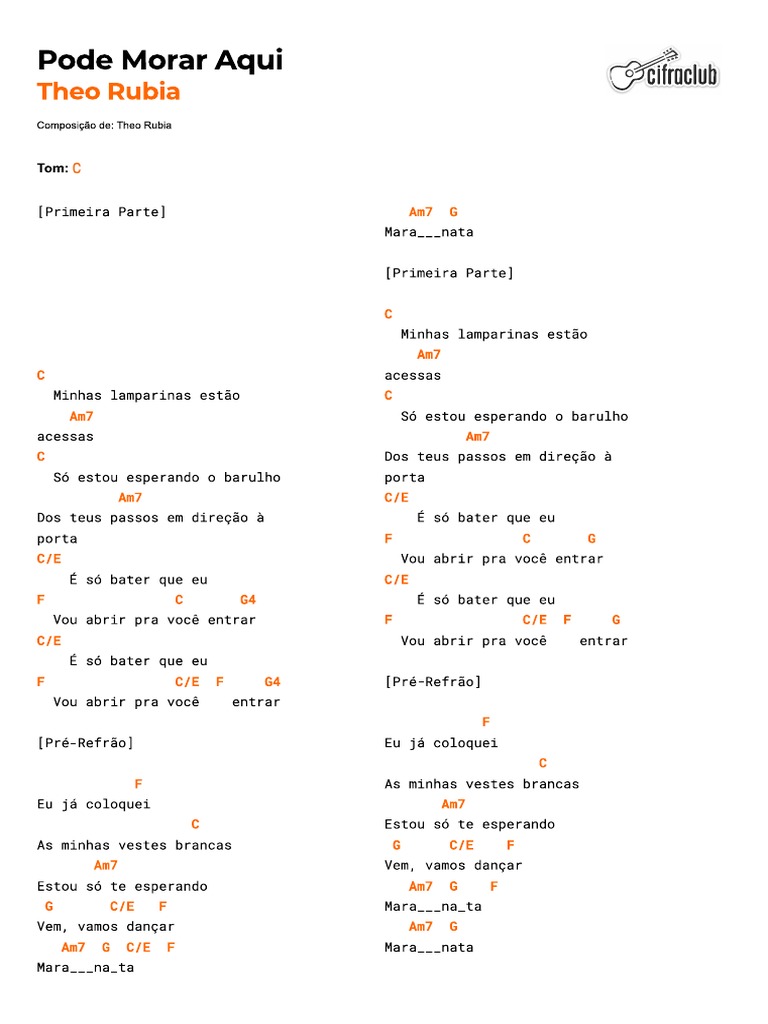 Pode Morar Aqui
Theo Rubia

cifraclub

Composição de: Theo Rubia

Tom: C

[Primeira Parte]

C
Minhas lamparinas estão
Am7
acessas
C
Só estou esperando o barulho
Am7
Dos teus passos em direção à porta
C/E
É só bater que eu
F C G4
Vou abrir pra você entrar
C/E
É só bater que eu
F C/E F G4
Vou abrir pra você entrar

[Pré-Refrão]

F
Eu já coloquei
C
As minhas vestes brancas
Am7
Estou só te esperando
G C/E F
Vem, vamos dançar
Am7 G C/E F
Mara___na_ta

Am7 G
Mara___nata

[Primeira Parte]

C
Minhas lamparinas estão
Am7
acessas
C
Só estou esperando o barulho
Am7
Dos teus passos em direção à porta
C/E
É só bater que eu
F C G
Vou abrir pra você entrar
C/E
É só bater que eu
F C/E F G
Vou abrir pra você entrar

[Pré-Refrão]

F
Eu já coloquei
C
As minhas vestes brancas
Am7
Estou só te esperando
G C/E F
Vem, vamos dançar
Am7 G F
Mara___na_ta
Am7 G
Mara___nata